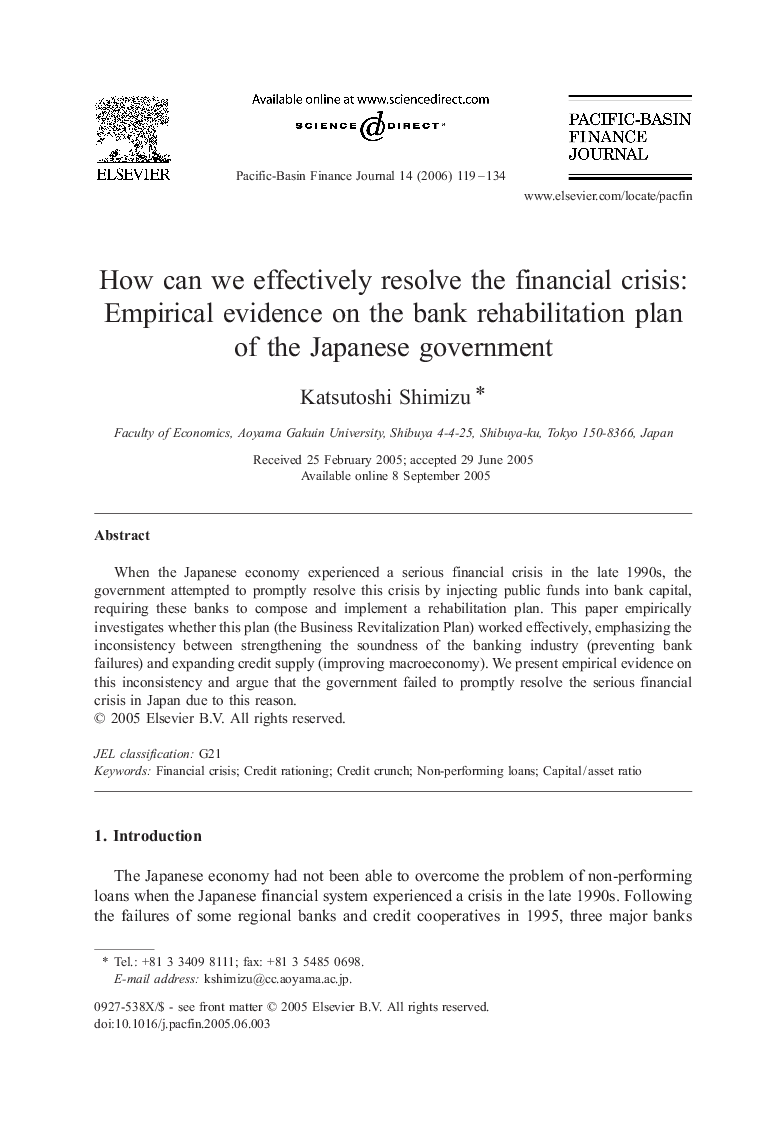 ELSEVIER

Available online at www.sciencedirect.com

SCIENCE @ DIRECT®

Pacific-Basin Finance Journal 14 (2006) 119–134

PACIFIC-BASIN FINANCE JOURNAL

www.elsevier.com/locate/pacfin

How can we effectively resolve the financial crisis: Empirical evidence on the bank rehabilitation plan of the Japanese government

Katsutoshi Shimizu *

Faculty of Economics, Aoyama Gakuin University, Shibuya 4-4-25, Shibuya-ku, Tokyo 150-8366, Japan

Received 25 February 2005; accepted 29 June 2005
Available online 8 September 2005

Abstract

When the Japanese economy experienced a serious financial crisis in the late 1990s, the government attempted to promptly resolve this crisis by injecting public funds into bank capital, requiring these banks to compose and implement a rehabilitation plan. This paper empirically investigates whether this plan (the Business Revitalization Plan) worked effectively, emphasizing the inconsistency between strengthening the soundness of the banking industry (preventing bank failures) and expanding credit supply (improving macroeconomy). We present empirical evidence on this inconsistency and argue that the government failed to promptly resolve the serious financial crisis in Japan due to this reason.
© 2005 Elsevier B.V. All rights reserved.

JEL classification: G21
Keywords: Financial crisis; Credit rationing; Credit crunch; Non-performing loans; Capital/asset ratio

1. Introduction

The Japanese economy had not been able to overcome the problem of non-performing loans when the Japanese financial system experienced a crisis in the late 1990s. Following the failures of some regional banks and credit cooperatives in 1995, three major banks

* Tel.: +81 3 3409 8111; fax: +81 3 5485 0698.
E-mail address: kshimizu@cc.aoyama.ac.jp.

0927-538X/$ - see front matter © 2005 Elsevier B.V. All rights reserved.
doi:10.1016/j.pacfin.2005.06.003